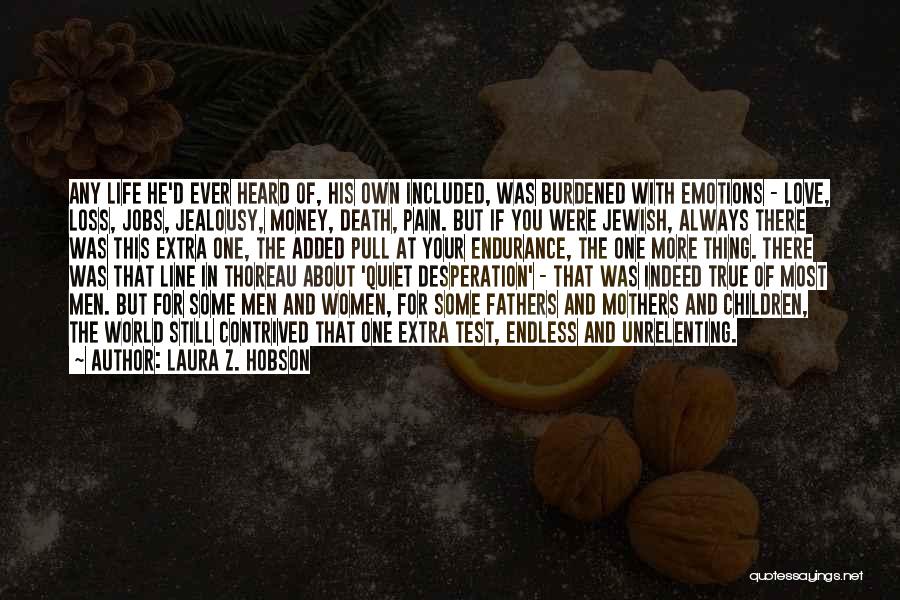 ANY LIFE HE'D EVER HEARD OF, HIS OWN INCLUDED, WAS BURDENED WITH EMOTIONS - LOVE, LOSS, JOBS, JEALOUSY, MONEY, DEATH, PAIN. BUT IF YOU WERE JEWISH, ALWAYS THERE WAS THIS EXTRA ONE, THE ADDED PULL AT YOUR ENDURANCE, THE ONE MORE THING. THERE WAS THAT LINE IN THOREAU ABOUT 'QUIET DESPERATION' - THAT WAS INDEED TRUE OF MOST MEN. BUT FOR SOME MEN AND WOMEN, FOR SOME FATHERS AND MOTHERS AND CHILDREN, THE WORLD STILL CONTRIVED THAT ONE EXTRA TEST, ENDLESS AND UNRELENTING.

~ AUTHOR: LAURA Z. HOBSON

quotessayings.net